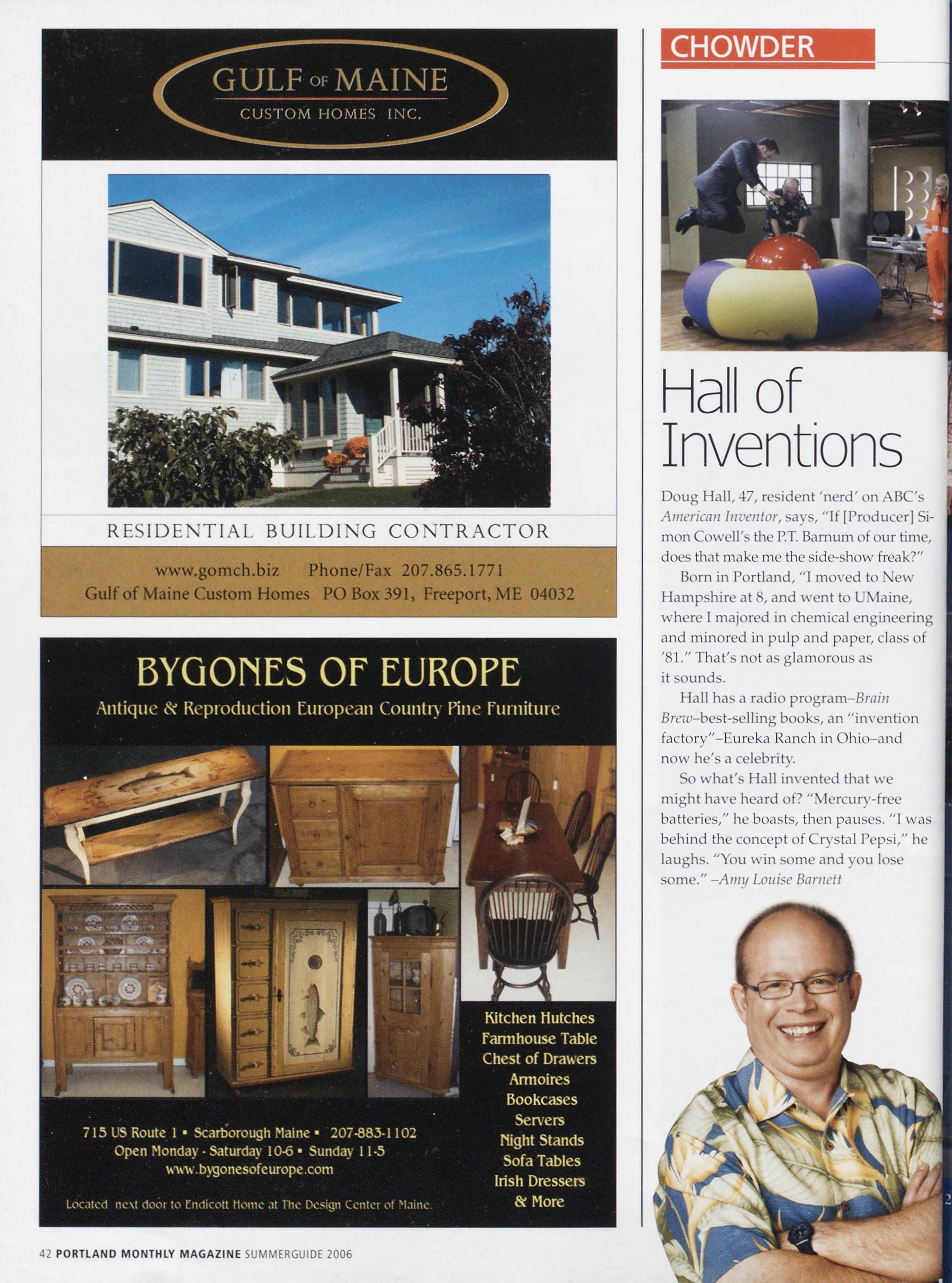 GULF OF MAINE
CUSTOM HOMES INC.

RESIDENTIAL BUILDING CONTRACTOR

www.gomch.biz Phone/Fax 207.865.1771
Gulf of Maine Custom Homes PO Box 391, Freeport, ME 04032

BYGONES OF EUROPE
Antique & Reproduction European Country Pine Furniture

Kitchen Hutches
Farmhouse Table
Chest of Drawers
Armoires
Bookcases
Servers
Night Stands
Sofa Tables
Irish Dressers
& More

715 US Route 1 • Scarborough Maine • 207-883-1102
Open Monday - Saturday 10-6 • Sunday 11-5
www.bygonesofeurope.com

Located next door to Endicott Home at The Design Center of Maine.

CHOWDER

Hall of Inventions

Doug Hall, 47, resident 'nerd' on ABC's American Inventor, says, "If [Producer] Simon Cowell's the P.T. Barnum of our time, does that make me the side-show freak?"

Born in Portland, "I moved to New Hampshire at 8, and went to UMaine, where I majored in chemical engineering and minored in pulp and paper, class of '81." That's not as glamorous as it sounds.

Hall has a radio program–Brain Brew–best-selling books, an "invention factory"–Eureka Ranch in Ohio–and now he's a celebrity.

So what's Hall invented that we might have heard of? "Mercury-free batteries," he boasts, then pauses. "I was behind the concept of Crystal Pepsi," he laughs. "You win some and you lose some." –Amy Louise Barnett

42 PORTLAND MONTHLY MAGAZINE SUMMERGUIDE 2006